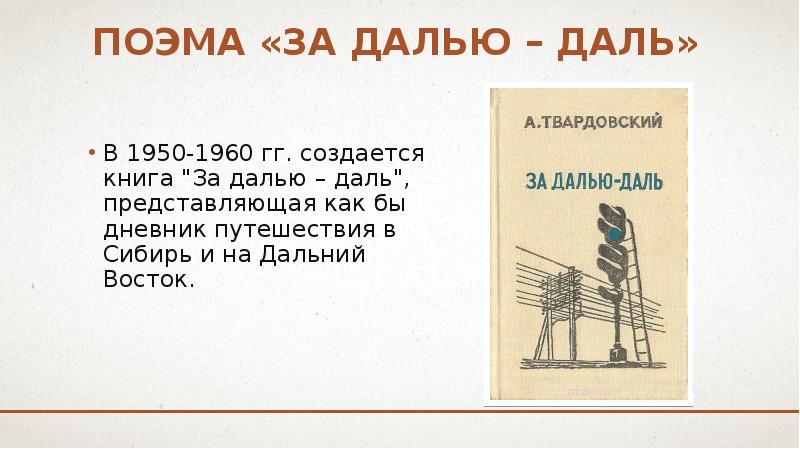 ПОЭМА «ЗА ДАЛЬЮ – ДАЛЬ»

• В 1950-1960 гг. создается книга "За далью – даль", представляющая как бы дневник путешествия в Сибирь и на Дальний Восток.

А.ТВАРДОВСКИЙ

ЗА ДАЛЬЮ-ДАЛЬ